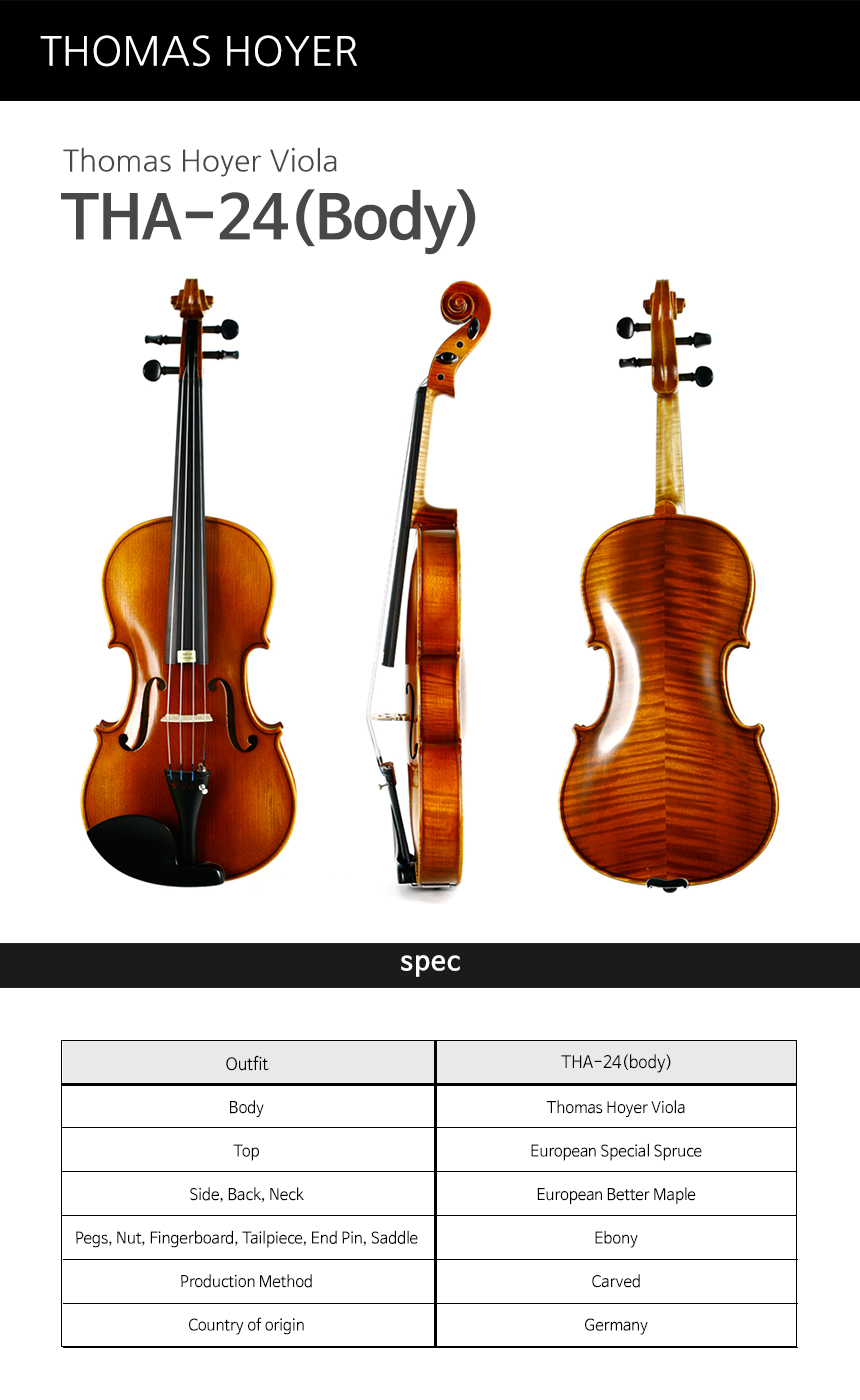 THOMAS HOYER

Thomas Hoyer Viola

THA-24(Body)

spec

| Outfit | THA-24(body) |
|---|---|
| Body | Thomas Hoyer Viola |
| Top | European Special Spruce |
| Side, Back, Neck | European Better Maple |
| Pegs, Nut, Fingerboard, Tailpiece, End Pin, Saddle | Ebony |
| Production Method | Carved |
| Country of origin | Germany |